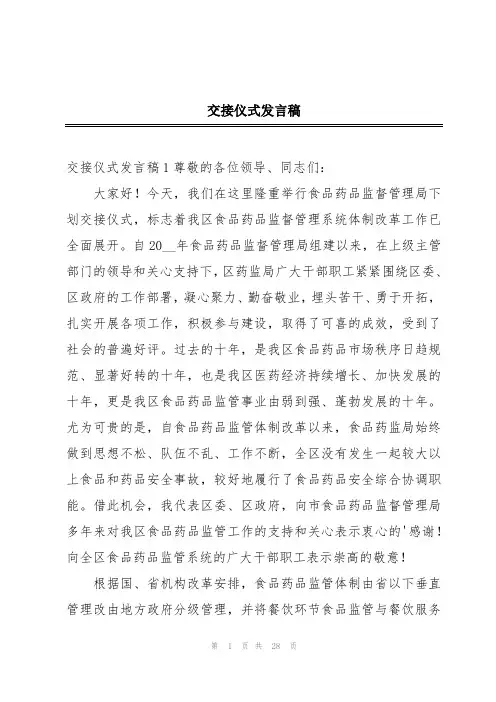 交接仪式发言稿

交接仪式发言稿1尊敬的各位领导、同志们：

大家好！今天，我们在这里隆重举行食品药品监督管理局下划交接仪式，标志着我区食品药品监督管理系统体制改革工作已全面展开。自20__年食品药品监督管理局组建以来，在上级主管部门的领导和关心支持下，区药监局广大干部职工紧紧围绕区委、区政府的工作部署，凝心聚力、勤奋敬业，埋头苦干、勇于开拓，扎实开展各项工作，积极参与建设，取得了可喜的成效，受到了社会的普遍好评。过去的十年，是我区食品药品市场秩序日趋规范、显著好转的十年，也是我区医药经济持续增长、加快发展的十年，更是我区食品药品监管事业由弱到强、蓬勃发展的十年。尤为可贵的是，自食品药品监管体制改革以来，食品药监局始终做到思想不松、队伍不乱、工作不断，全区没有发生一起较大以上食品和药品安全事故，较好地履行了食品药品安全综合协调职能。借此机会，我代表区委、区政府，向市食品药品监督管理局多年来对我区食品药品监管工作的支持和关心表示衷心的'感谢！向全区食品药品监管系统的广大干部职工表示崇高的敬意！

根据国、省机构改革安排，食品药品监管体制由省以下垂直管理改由地方政府分级管理，并将餐饮环节食品监管与餐饮服务

第 1 页 共 28 页